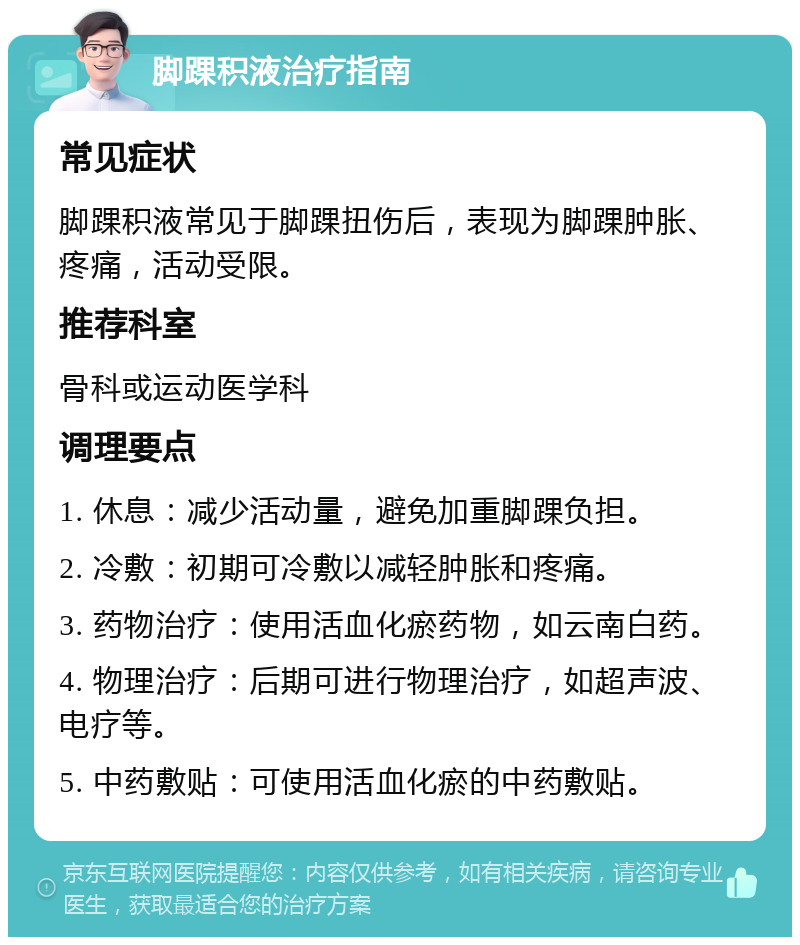 脚踝积液治疗指南

常见症状

脚踝积液常见于脚踝扭伤后，表现为脚踝肿胀、疼痛，活动受限。

推荐科室

骨科或运动医学科

调理要点

1. 休息：减少活动量，避免加重脚踝负担。

2. 冷敷：初期可冷敷以减轻肿胀和疼痛。

3. 药物治疗：使用活血化瘀药物，如云南白药。

4. 物理治疗：后期可进行物理治疗，如超声波、电疗等。

5. 中药敷贴：可使用活血化瘀的中药敷贴。

京东互联网医院提醒您：内容仅供参考，如有相关疾病，请咨询专业医生，获取最适合您的治疗方案